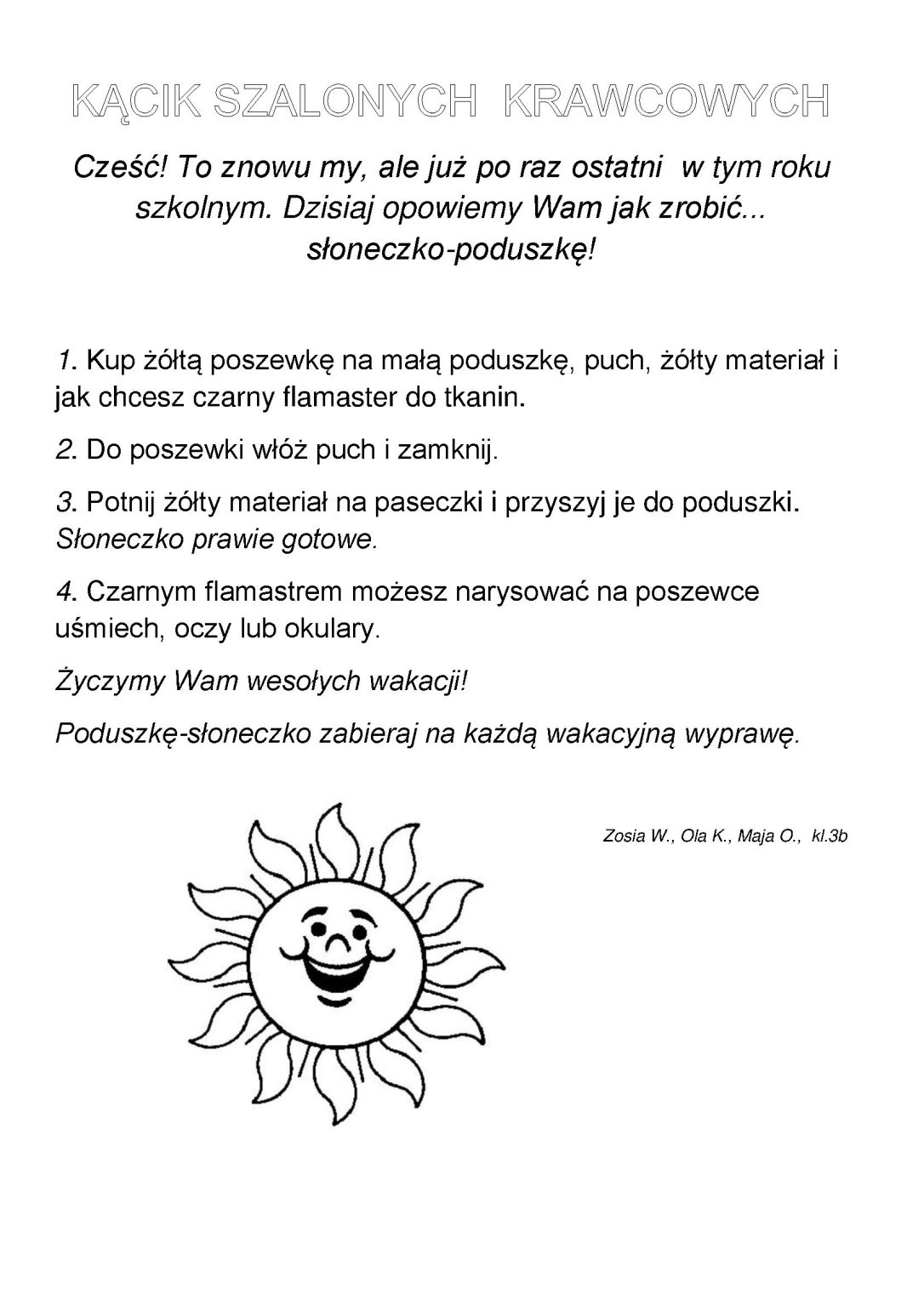 KĄCIK SZALONYCH KRAWCOWYCH

Cześć! To znowu my, ale już po raz ostatni w tym roku szkolnym. Dzisiaj opowiemy Wam jak zrobić... słoneczko-poduszkę!

1. Kup żółtą poszewkę na małą poduszkę, puch, żółty materiał i jak chcesz czarny flamaster do tkanin.

2. Do poszewki włóż puch i zamknij.

3. Potnij żółty materiał na paseczki i przyszyj je do poduszki. Słoneczko prawie gotowe.

4. Czarnym flamastrem możesz narysować na poszewce uśmiech, oczy lub okulary.

Życzymy Wam wesołych wakacji!

Poduszkę-słoneczko zabieraj na każdą wakacyjną wyprawę.

Zosia W., Ola K., Maja O., kl.3b